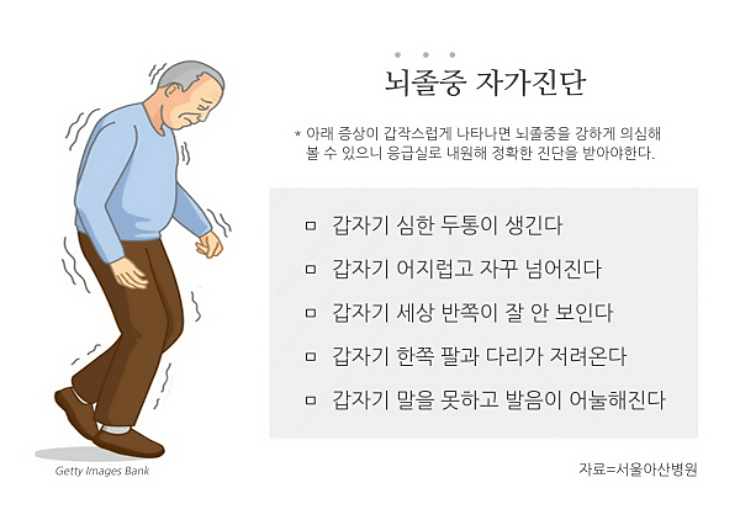 뇌졸중 자가진단

* 아래 증상이 갑작스럽게 나타나면 뇌졸중을 강하게 의심해 볼 수 있으니 응급실로 내원해 정확한 진단을 받아야한다.

☐ 갑자기 심한 두통이 생긴다
☐ 갑자기 어지럽고 자꾸 넘어진다
☐ 갑자기 세상 반쪽이 잘 안 보인다
☐ 갑자기 한쪽 팔과 다리가 저려온다
☐ 갑자기 말을 못하고 발음이 어눌해진다

Getty Images Bank

자료=서울아산병원